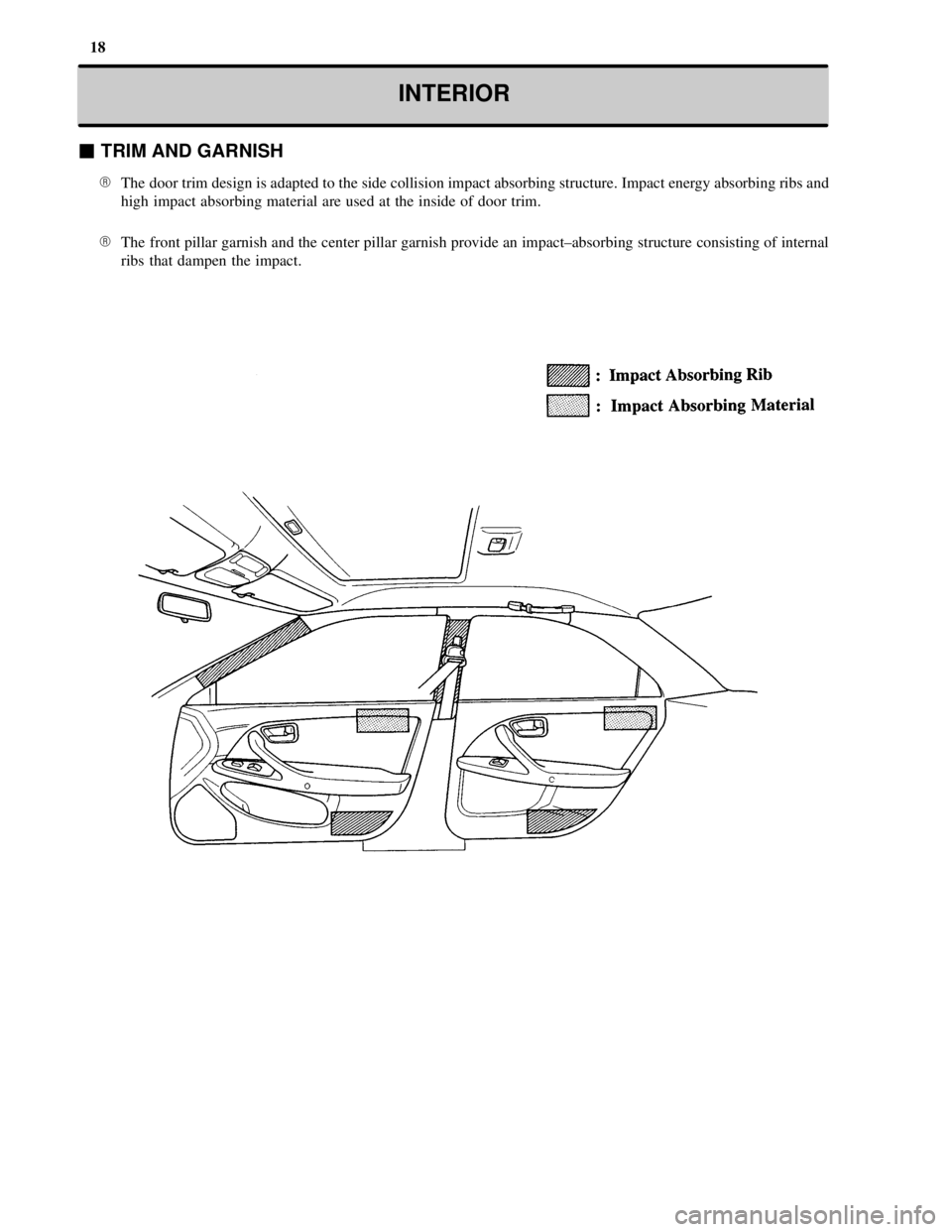 18

INTERIOR

■ TRIM AND GARNISH

® The door trim design is adapted to the side collision impact absorbing structure. Impact energy absorbing ribs and high impact absorbing material are used at the inside of door trim.

® The front pillar garnish and the center pillar garnish provide an impact–absorbing structure consisting of internal ribs that dampen the impact.

: Impact Absorbing Rib

: Impact Absorbing Material

carmanualsonline.info